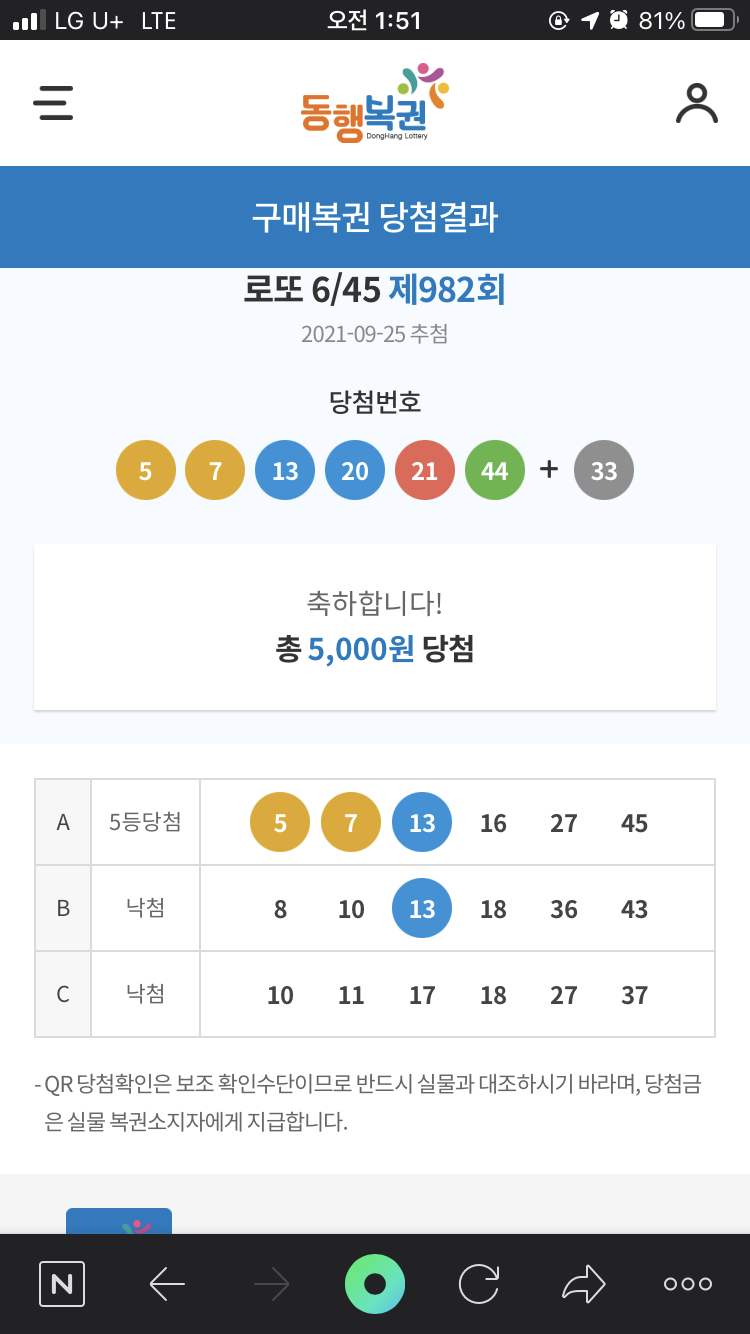 LG U+ LTE 오전 1:51 81%

동행복권
DongHang Lottery

구매복권 당첨결과

로또 6/45 제982회

2021-09-25 추첨

당첨번호

5 7 13 20 21 44 + 33

축하합니다!
총 5,000원 당첨

| A | 5등당첨 | 5 7 13 16 27 45 |
|---|---|---|
| B | 낙첨 | 8 10 13 18 36 43 |
| C | 낙첨 | 10 11 17 18 27 37 |

- QR 당첨확인은 보조 확인수단이므로 반드시 실물과 대조하시기 바라며, 당첨금은 실물 복권소지자에게 지급합니다.

N